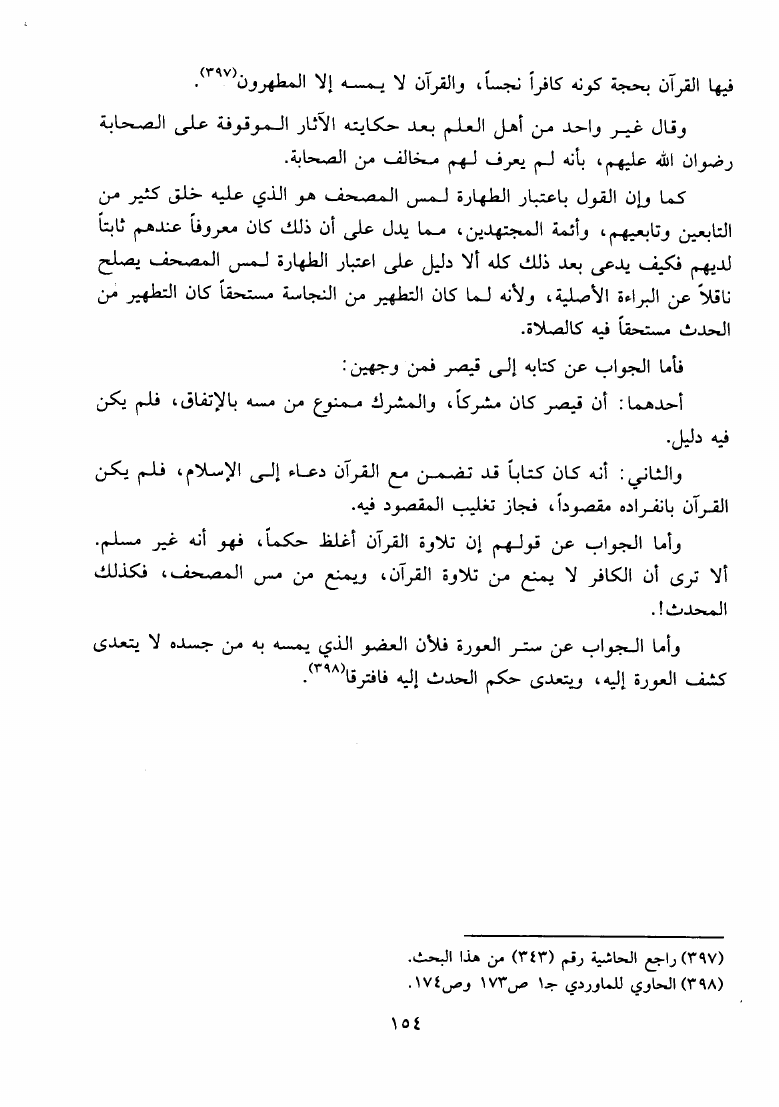 فيها القرآن بحجة كونه كافراً نجساً، والقرآن لا يمسه إلا المطهرون(٣٩٧).

وقال غير واحد من أهل العلم بعد حكايته الآثار الموقوفة على الصحابة رضوان الله عليهم، بأنه لم يعرف لهم مخالف من الصحابة.

كما وإن القول باعتبار الطهارة لمس المصحف هو الذي عليه خلق كثير من التابعين وتابعيهم، وأئمة المجتهدين، مما يدل على أن ذلك كان معروفاً عندهم ثابتاً لديهم فكيف يدعى بعد ذلك كله ألا دليل على اعتبار الطهارة لمس المصحف يصلح ناقلاً عن البراءة الأصلية، ولأنه لما كان التطهير من النجاسة مستحقاً كان التطهير من الحدث مستحقاً فيه كالصلاة.

فأما الجواب عن كتابه إلى قيصر فمن وجهين:

أحدهما: أن قيصر كان مشركاً، والمشرك ممنوع من مسه بالإتفاق، فلم يكن فيه دليل.

والثاني: أنه كان كتاباً قد تضمن مع القرآن دعاء إلى الإسلام، فلم يكن القرآن بانفراده مقصوداً، فجاز تغليب المقصود فيه.

وأما الجواب عن قولهم إن تلاوة القرآن أغلظ حكماً، فهو أنه غير مسلم. ألا ترى أن الكافر لا يمنع من تلاوة القرآن، ويمنع من مس المصحف، فكذلك المحدث!.

وأما الجواب عن ستر العورة فلأن العضو الذي يمسه به من جسده لا يتعدى كشف العورة إليه، ويتعدى حكم الحدث إليه فافترقا(٣٩٨).

(٣٩٧) راجع الحاشية رقم (٣٤٣) من هذا البحث.
(٣٩٨) الحاوي للماوردي جـ١ ص١٧٣ وص١٧٤.

١٥٤